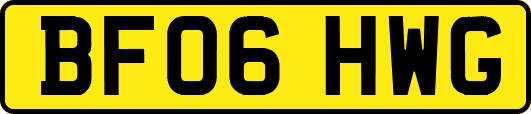 BF06 HWG